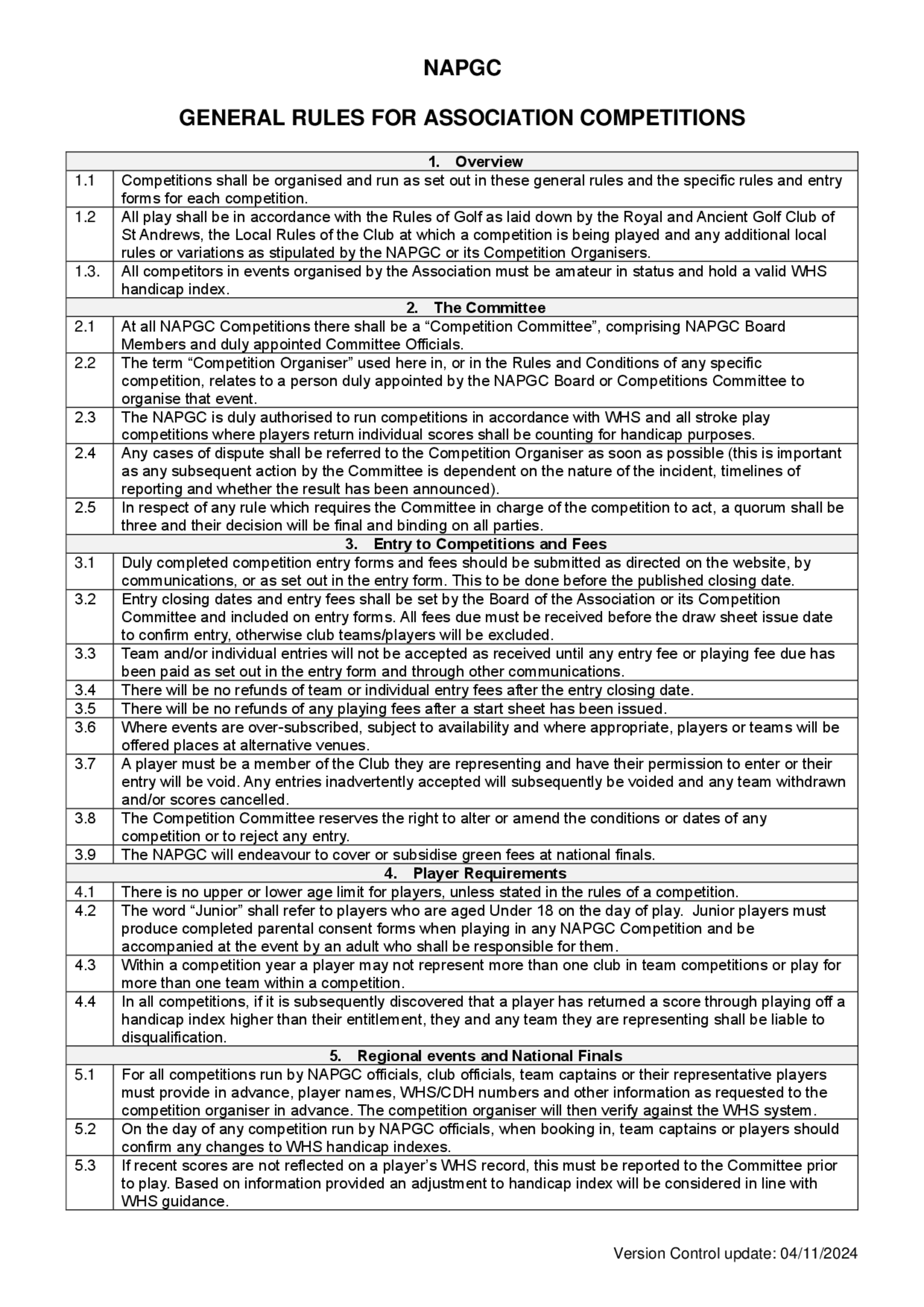 NAPGC

GENERAL RULES FOR ASSOCIATION COMPETITIONS

| 1. Overview | |
|---|---|
| 1.1 | Competitions shall be organised and run as set out in these general rules and the specific rules and entry forms for each competition. |
| 1.2 | All play shall be in accordance with the Rules of Golf as laid down by the Royal and Ancient Golf Club of St Andrews, the Local Rules of the Club at which a competition is being played and any additional local rules or variations as stipulated by the NAPGC or its Competition Organisers. |
| 1.3. | All competitors in events organised by the Association must be amateur in status and hold a valid WHS handicap index. |
| 2. The Committee | |
| 2.1 | At all NAPGC Competitions there shall be a “Competition Committee”, comprising NAPGC Board Members and duly appointed Committee Officials. |
| 2.2 | The term “Competition Organiser” used here in, or in the Rules and Conditions of any specific competition, relates to a person duly appointed by the NAPGC Board or Competitions Committee to organise that event. |
| 2.3 | The NAPGC is duly authorised to run competitions in accordance with WHS and all stroke play competitions where players return individual scores shall be counting for handicap purposes. |
| 2.4 | Any cases of dispute shall be referred to the Competition Organiser as soon as possible (this is important as any subsequent action by the Committee is dependent on the nature of the incident, timelines of reporting and whether the result has been announced). |
| 2.5 | In respect of any rule which requires the Committee in charge of the competition to act, a quorum shall be three and their decision will be final and binding on all parties. |
| 3. Entry to Competitions and Fees | |
| 3.1 | Duly completed competition entry forms and fees should be submitted as directed on the website, by communications, or as set out in the entry form. This to be done before the published closing date. |
| 3.2 | Entry closing dates and entry fees shall be set by the Board of the Association or its Competition Committee and included on entry forms. All fees due must be received before the draw sheet issue date to confirm entry, otherwise club teams/players will be excluded. |
| 3.3 | Team and/or individual entries will not be accepted as received until any entry fee or playing fee due has been paid as set out in the entry form and through other communications. |
| 3.4 | There will be no refunds of team or individual entry fees after the entry closing date. |
| 3.5 | There will be no refunds of any playing fees after a start sheet has been issued. |
| 3.6 | Where events are over-subscribed, subject to availability and where appropriate, players or teams will be offered places at alternative venues. |
| 3.7 | A player must be a member of the Club they are representing and have their permission to enter or their entry will be void. Any entries inadvertently accepted will subsequently be voided and any team withdrawn and/or scores cancelled. |
| 3.8 | The Competition Committee reserves the right to alter or amend the conditions or dates of any competition or to reject any entry. |
| 3.9 | The NAPGC will endeavour to cover or subsidise green fees at national finals. |
| 4. Player Requirements | |
| 4.1 | There is no upper or lower age limit for players, unless stated in the rules of a competition. |
| 4.2 | The word “Junior” shall refer to players who are aged Under 18 on the day of play. Junior players must produce completed parental consent forms when playing in any NAPGC Competition and be accompanied at the event by an adult who shall be responsible for them. |
| 4.3 | Within a competition year a player may not represent more than one club in team competitions or play for more than one team within a competition. |
| 4.4 | In all competitions, if it is subsequently discovered that a player has returned a score through playing off a handicap index higher than their entitlement, they and any team they are representing shall be liable to disqualification. |
| 5. Regional events and National Finals | |
| 5.1 | For all competitions run by NAPGC officials, club officials, team captains or their representative players must provide in advance, player names, WHS/CDH numbers and other information as requested to the competition organiser in advance. The competition organiser will then verify against the WHS system. |
| 5.2 | On the day of any competition run by NAPGC officials, when booking in, team captains or players should confirm any changes to WHS handicap indexes. |
| 5.3 | If recent scores are not reflected on a player’s WHS record, this must be reported to the Committee prior to play. Based on information provided an adjustment to handicap index will be considered in line with WHS guidance. |

Version Control update: 04/11/2024